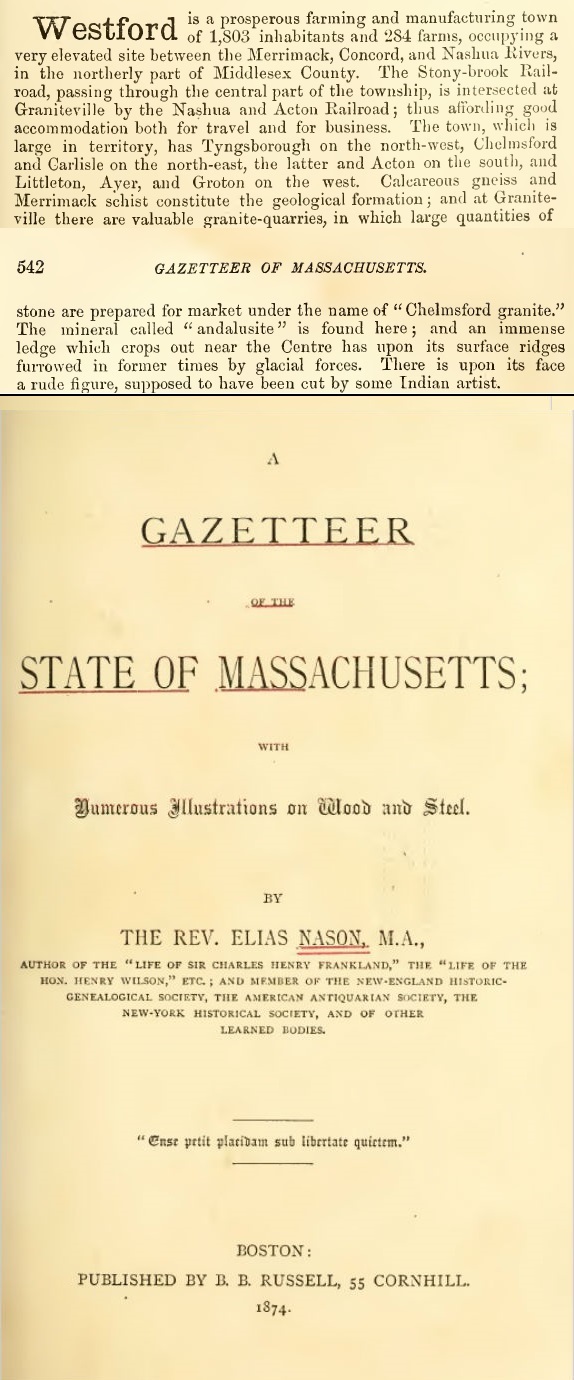 Westford is a prosperous farming and manufacturing town of 1,803 inhabitants and 284 farms, occupying a very elevated site between the Merrimack, Concord, and Nashua Rivers, in the northerly part of Middlesex County. The Stony-brook Railroad, passing through the central part of the township, is intersected at Graniteville by the Nashua and Acton Railroad; thus affording good accommodation both for travel and for business. The town, which is large in territory, has Tyngsborough on the north-west, Chelmsford and Carlisle on the north-east, the latter and Acton on the south, and Littleton, Ayer, and Groton on the west. Calcareous gneiss and Merrimack schist constitute the geological formation; and at Graniteville there are valuable granite-quarries, in which large quantities of

542 GAZETTEER OF MASSACHUSETTS.

stone are prepared for market under the name of "Chelmsford granite." The mineral called "andalusite" is found here; and an immense ledge which crops out near the Centre has upon its surface ridges furrowed in former times by glacial forces. There is upon its face a rude figure, supposed to have been cut by some Indian artist.

A

GAZETTEER

OF THE

STATE OF MASSACHUSETTS;

WITH

Numerous Illustrations on Wood and Steel.

BY

THE REV. ELIAS NASON, M.A.,

AUTHOR OF THE "LIFE OF SIR CHARLES HENRY FRANKLAND," THE "LIFE OF THE HON. HENRY WILSON," ETC.; AND MEMBER OF THE NEW-ENGLAND HISTORIC-GENEALOGICAL SOCIETY, THE AMERICAN ANTIQUARIAN SOCIETY, THE NEW-YORK HISTORICAL SOCIETY, AND OF OTHER LEARNED BODIES.

"Ense petit placidam sub libertate quietem."

BOSTON:

PUBLISHED BY B. B. RUSSELL, 55 CORNHILL.

1874.